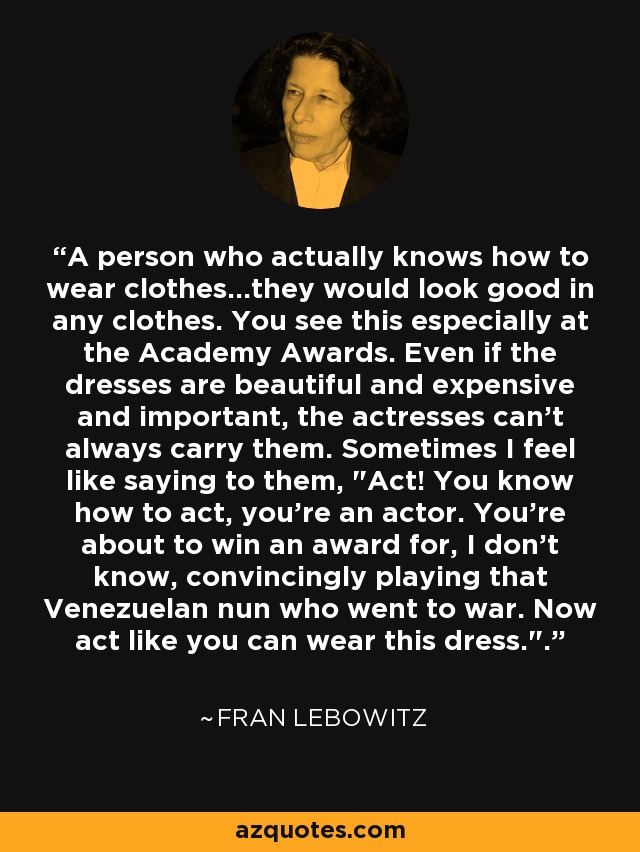 “A person who actually knows how to wear clothes...they would look good in any clothes. You see this especially at the Academy Awards. Even if the dresses are beautiful and expensive and important, the actresses can’t always carry them. Sometimes I feel like saying to them, "Act! You know how to act, you’re an actor. You’re about to win an award for, I don’t know, convincingly playing that Venezuelan nun who went to war. Now act like you can wear this dress.".”

~FRAN LEBOWITZ

azquotes.com